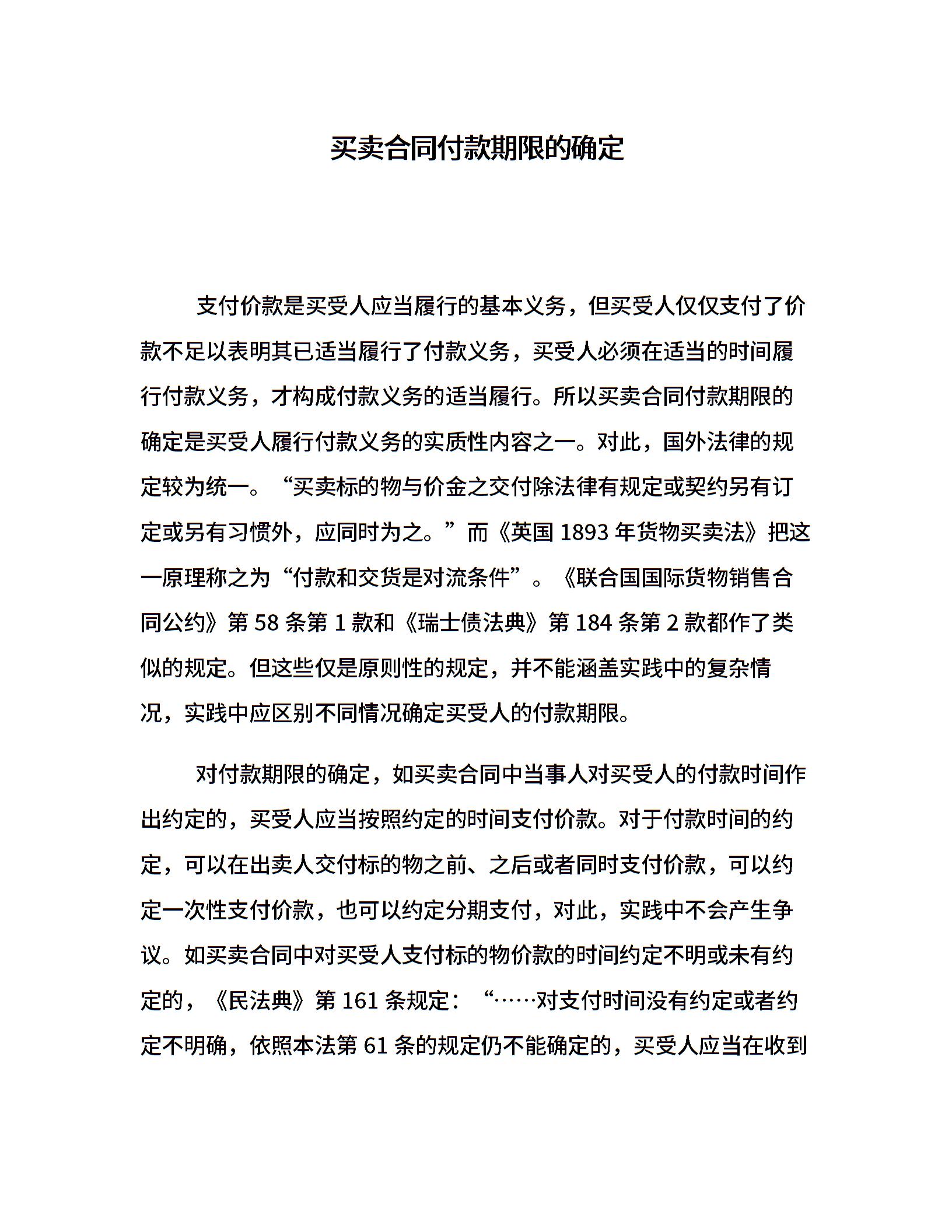 买卖合同付款期限的确定

支付价款是买受人应当履行的基本义务，但买受人仅仅支付了价款不足以表明其已适当履行了付款义务，买受人必须在适当的时间履行付款义务，才构成付款义务的适当履行。所以买卖合同付款期限的确定是买受人履行付款义务的实质性内容之一。对此，国外法律的规定较为统一。“买卖标的物与价金之交付除法律有规定或契约另有订定或另有习惯外，应同时为之。”而《英国 1893 年货物买卖法》把这一原理称之为“付款和交货是对流条件”。《联合国国际货物销售合同公约》第 58 条第 1 款和《瑞士债法典》第 184 条第 2 款都作了类似的规定。但这些仅是原则性的规定，并不能涵盖实践中的复杂情况，实践中应区别不同情况确定买受人的付款期限。

对付款期限的确定，如买卖合同中当事人对买受人的付款时间作出约定的，买受人应当按照约定的时间支付价款。对于付款时间的约定，可以在出卖人交付标的物之前、之后或者同时支付价款，可以约定一次性支付价款，也可以约定分期支付，对此，实践中不会产生争议。如买卖合同中对买受人支付标的物价款的时间约定不明或未有约定的，《民法典》第 161 条规定：“……对支付时间没有约定或者约定不明确，依照本法第 61 条的规定仍不能确定的，买受人应当在收到